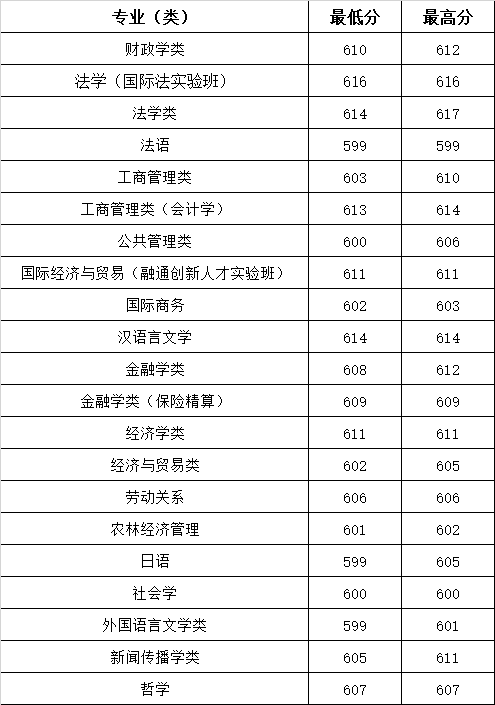 | 专业（类） | 最低分 | 最高分 |
|---|---|---|
| 财政学类 | 610 | 612 |
| 法学（国际法实验班） | 616 | 616 |
| 法学类 | 614 | 617 |
| 法语 | 599 | 599 |
| 工商管理类 | 603 | 610 |
| 工商管理类（会计学） | 613 | 614 |
| 公共管理类 | 600 | 606 |
| 国际经济与贸易（融通创新人才实验班） | 611 | 611 |
| 国际商务 | 602 | 603 |
| 汉语言文学 | 614 | 614 |
| 金融学类 | 608 | 612 |
| 金融学类（保险精算） | 609 | 609 |
| 经济学类 | 611 | 611 |
| 经济与贸易类 | 602 | 605 |
| 劳动关系 | 606 | 606 |
| 农林经济管理 | 601 | 602 |
| 日语 | 599 | 605 |
| 社会学 | 600 | 600 |
| 外国语言文学类 | 599 | 601 |
| 新闻传播学类 | 605 | 611 |
| 哲学 | 607 | 607 |